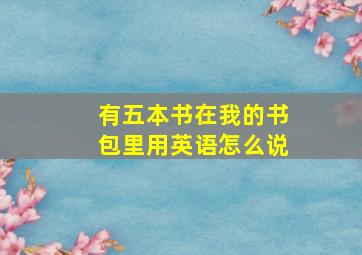 有五本书在我的书包里用英语怎么说